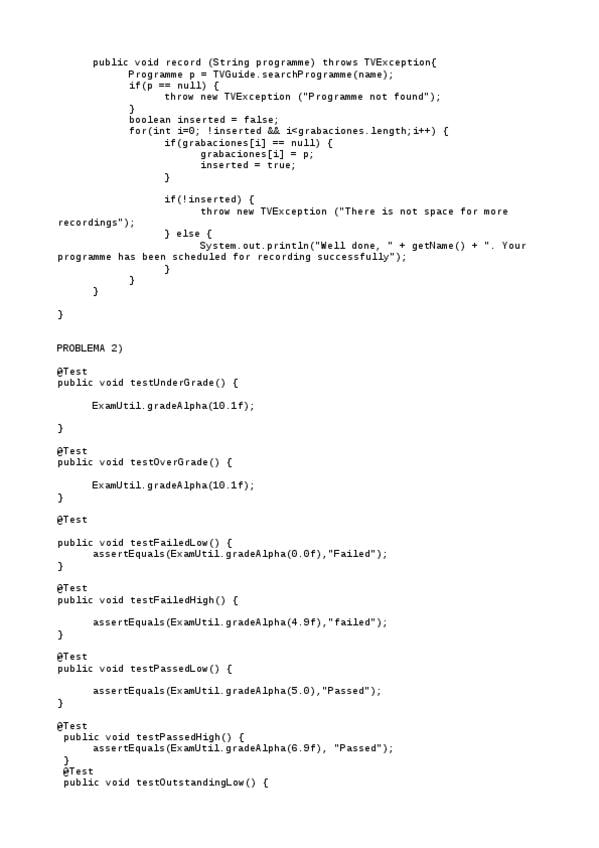 public void record (String programme) throws TVException{
Programme p = TVGuide.searchProgramme(name);
if(p == null) {
throw new TVException ("Programme not found");
}
boolean inserted = false;
for(int i=0; !inserted && i<grabaciones.length;i++) {
if(grabaciones[i] == null) {
grabaciones[i] = p;
inserted = true;
}

if(!inserted) {
throw new TVException ("There is not space for more recordings");
} else {
System.out.println("Well done, " + getName() + ". Your programme has been scheduled for recording successfully");
}
}
}

}

PROBLEMA 2)

@Test
public void testUnderGrade() {

ExamUtil.gradeAlpha(10.1f);

}

@Test
public void testOverGrade() {

ExamUtil.gradeAlpha(10.1f);
}

@Test

public void testFailedLow() {
assertEquals(ExamUtil.gradeAlpha(0.0f),"Failed");
}

@Test
public void testFailedHigh() {

assertEquals(ExamUtil.gradeAlpha(4.9f),"failed");
}

@Test
public void testPassedLow() {

assertEquals(ExamUtil.gradeAlpha(5.0),"Passed");
}

@Test
public void testPassedHigh() {
assertEquals(ExamUtil.gradeAlpha(6.9f), "Passed");
}
@Test
public void testOutstandingLow() {